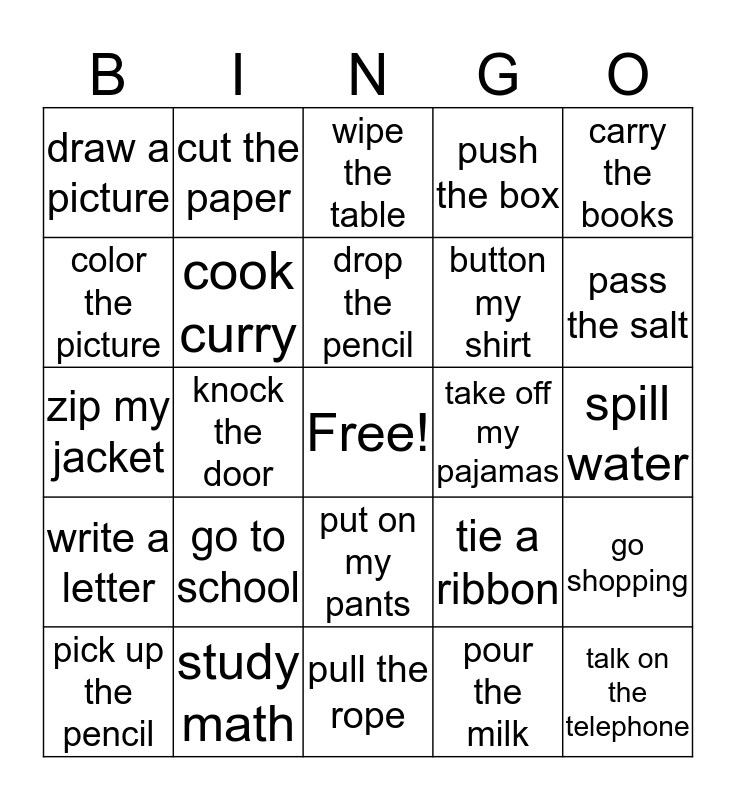 | B | I | N | G | O |
|---|---|---|---|---|
| draw a picture | cut the paper | wipe the table | push the box | carry the books |
| color the picture | cook curry | drop the pencil | button my shirt | pass the salt |
| zip my jacket | knock the door | Free! | take off my pajamas | spill water |
| write a letter | go to school | put on my pants | tie a ribbon | go shopping |
| pick up the pencil | study math | pull the rope | pour the milk | talk on the telephone |